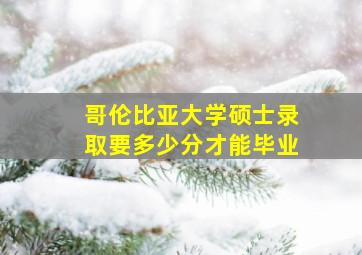 哥伦比亚大学硕士录取要多少分才能毕业